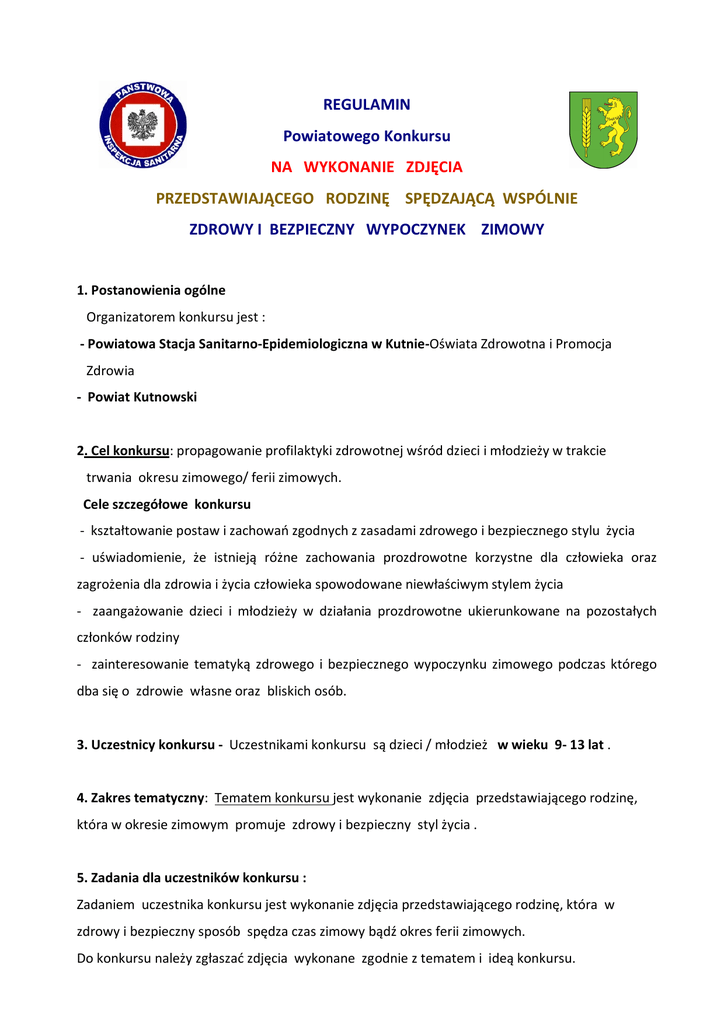 PAŃSTWOWA INSPEKCJA SANITARNA

REGULAMIN

Powiatowego Konkursu

NA WYKONANIE ZDJĘCIA

PRZEDSTAWIAJĄCEGO RODZINĘ SPĘDZAJĄCĄ WSPÓLNIE

ZDROWY I BEZPIECZNY WYPOCZYNEK ZIMOWY

1. Postanowienia ogólne

Organizatorem konkursu jest :

- Powiatowa Stacja Sanitarno-Epidemiologiczna w Kutnie-Oświata Zdrowotna i Promocja Zdrowia

- Powiat Kutnowski

2. Cel konkursu: propagowanie profilaktyki zdrowotnej wśród dzieci i młodzieży w trakcie trwania okresu zimowego/ ferii zimowych.

Cele szczegółowe konkursu

- kształtowanie postaw i zachowań zgodnych z zasadami zdrowego i bezpiecznego stylu życia

- uświadomienie, że istnieją różne zachowania prozdrowotne korzystne dla człowieka oraz zagrożenia dla zdrowia i życia człowieka spowodowane niewłaściwym stylem życia

- zaangażowanie dzieci i młodzieży w działania prozdrowotne ukierunkowane na pozostałych członków rodziny

- zainteresowanie tematyką zdrowego i bezpiecznego wypoczynku zimowego podczas którego dba się o zdrowie własne oraz bliskich osób.

3. Uczestnicy konkursu - Uczestnikami konkursu są dzieci / młodzież w wieku 9- 13 lat .

4. Zakres tematyczny: Tematem konkursu jest wykonanie zdjęcia przedstawiającego rodzinę, która w okresie zimowym promuje zdrowy i bezpieczny styl życia .

5. Zadania dla uczestników konkursu :

Zadaniem uczestnika konkursu jest wykonanie zdjęcia przedstawiającego rodzinę, która w zdrowy i bezpieczny sposób spędza czas zimowy bądź okres ferii zimowych.

Do konkursu należy zgłaszać zdjęcia wykonane zgodnie z tematem i ideą konkursu.